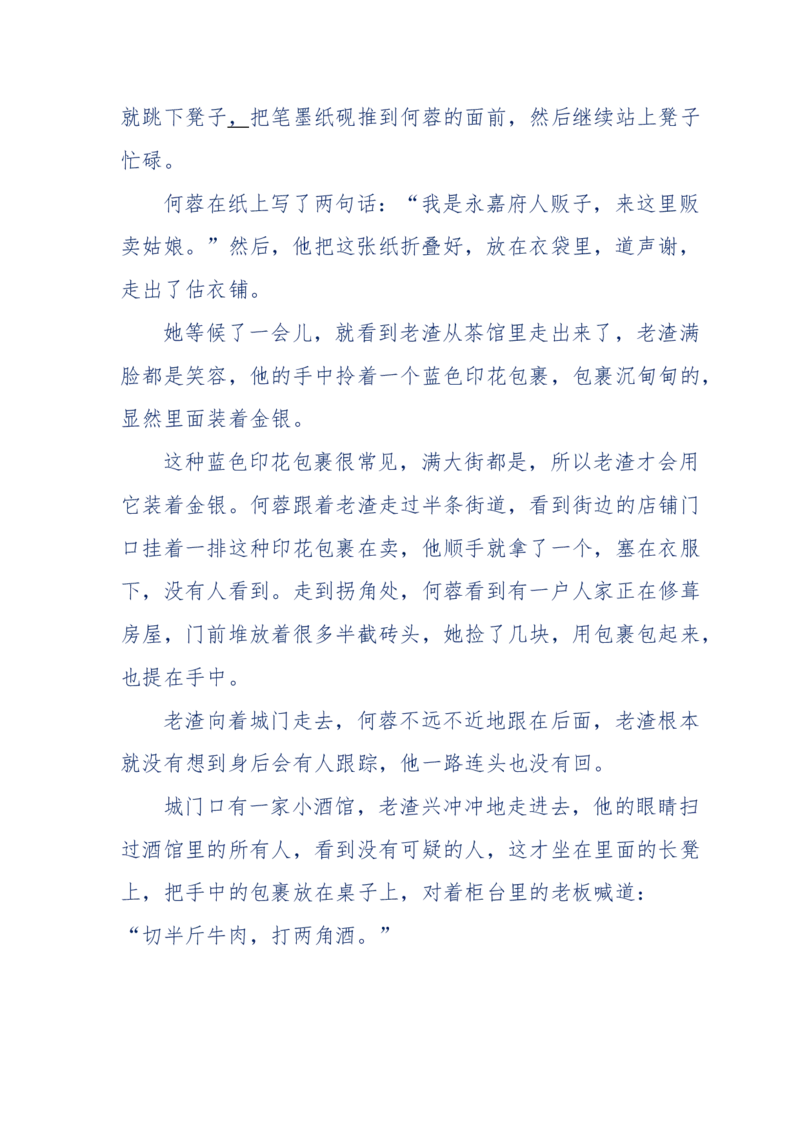 就跳下凳子，把笔墨纸砚推到何蓉的面前，然后继续站上凳子忙碌。

何蓉在纸上写了两句话：“我是永嘉府人贩子，来这里贩卖姑娘。”然后，他把这张纸折叠好，放在衣袋里，道声谢，走出了估衣铺。

她等候了一会儿，就看到老渣从茶馆里走出来了，老渣满脸都是笑容，他的手中拎着一个蓝色印花包裹，包裹沉甸甸的，显然里面装着金银。

这种蓝色印花包裹很常见，满大街都是，所以老渣才会用它装着金银。何蓉跟着老渣走过半条街道，看到街边的店铺门口挂着一排这种印花包裹在卖，他顺手就拿了一个，塞在衣服下，没有人看到。走到拐角处，何蓉看到有一户人家正在修葺房屋，门前堆放着很多半截砖头，她捡了几块，用包裹包起来，也提在手中。

老渣向着城门走去，何蓉不远不近地跟在后面，老渣根本就没有想到身后会有人跟踪，他一路连头也没有回。

城门口有一家小酒馆，老渣兴冲冲地走进去，他的眼睛扫过酒馆里的所有人，看到没有可疑的人，这才坐在里面的长凳上，把手中的包裹放在桌子上，对着柜台里的老板喊道：“切半斤牛肉，打两角酒。”